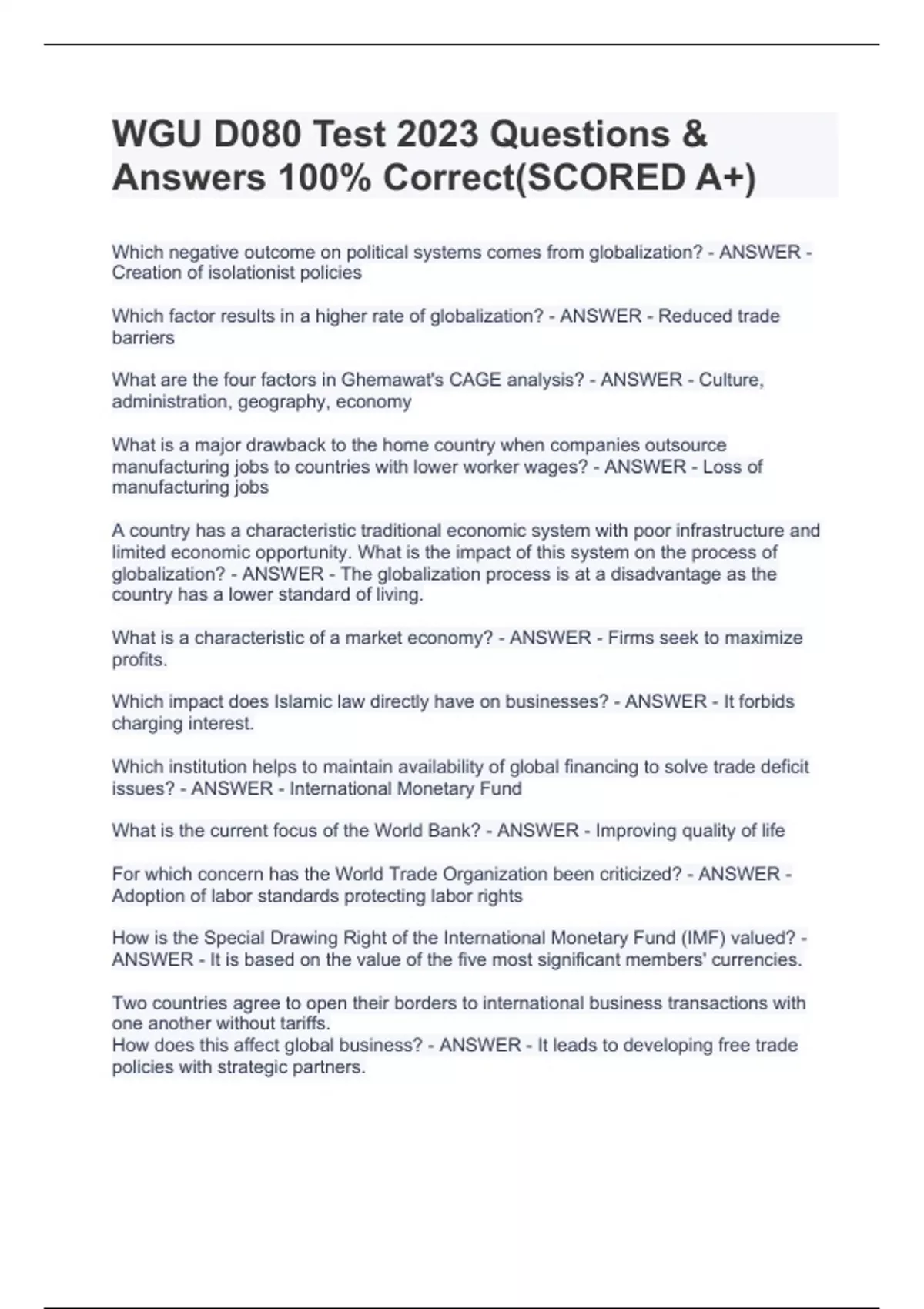 WGU D080 Test 2023 Questions & Answers 100% Correct(SCORED A+)

Which negative outcome on political systems comes from globalization? - ANSWER - Creation of isolationist policies

Which factor results in a higher rate of globalization? - ANSWER - Reduced trade barriers

What are the four factors in Ghemawat's CAGE analysis? - ANSWER - Culture, administration, geography, economy

What is a major drawback to the home country when companies outsource manufacturing jobs to countries with lower worker wages? - ANSWER - Loss of manufacturing jobs

A country has a characteristic traditional economic system with poor infrastructure and limited economic opportunity. What is the impact of this system on the process of globalization? - ANSWER - The globalization process is at a disadvantage as the country has a lower standard of living.

What is a characteristic of a market economy? - ANSWER - Firms seek to maximize profits.

Which impact does Islamic law directly have on businesses? - ANSWER - It forbids charging interest.

Which institution helps to maintain availability of global financing to solve trade deficit issues? - ANSWER - International Monetary Fund

What is the current focus of the World Bank? - ANSWER - Improving quality of life

For which concern has the World Trade Organization been criticized? - ANSWER - Adoption of labor standards protecting labor rights

How is the Special Drawing Right of the International Monetary Fund (IMF) valued? - ANSWER - It is based on the value of the five most significant members' currencies.

Two countries agree to open their borders to international business transactions with one another without tariffs.
How does this affect global business? - ANSWER - It leads to developing free trade policies with strategic partners.